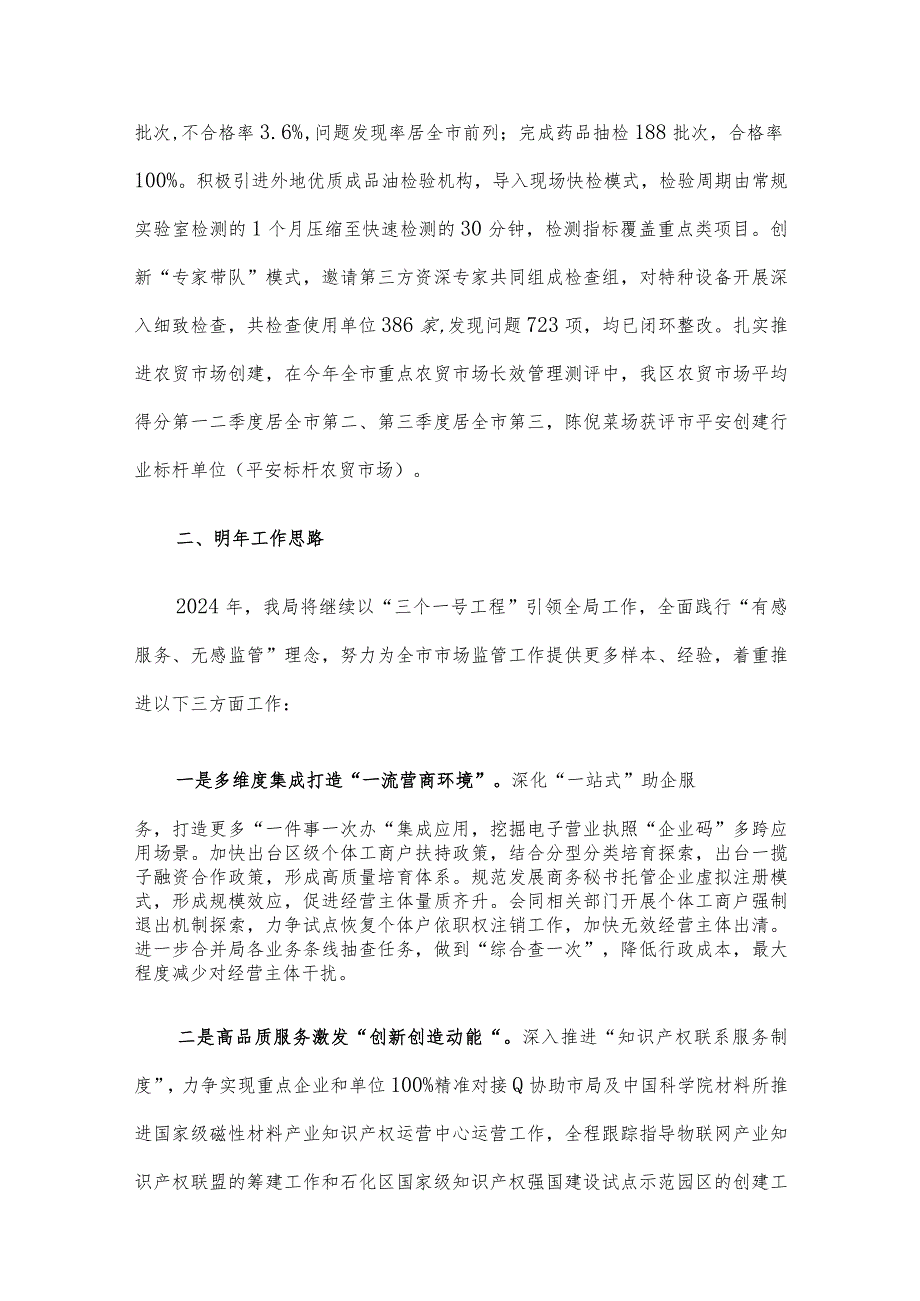 批次,不合格率3.6%,问题发现率居全市前列；完成药品抽检188批次，合格率100%。积极引进外地优质成品油检验机构，导入现场快检模式，检验周期由常规实验室检测的1个月压缩至快速检测的30分钟，检测指标覆盖重点类项目。创新“专家带队”模式，邀请第三方资深专家共同组成检查组，对特种设备开展深入细致检查，共检查使用单位386家,发现问题723项，均已闭环整改。扎实推进农贸市场创建，在今年全市重点农贸市场长效管理测评中，我区农贸市场平均得分第一二季度居全市第二、第三季度居全市第三，陈倪菜场获评市平安创建行业标杆单位（平安标杆农贸市场）。

二、明年工作思路

2024年，我局将继续以“三个一号工程”引领全局工作，全面践行“有感服务、无感监管”理念，努力为全市市场监管工作提供更多样本、经验，着重推进以下三方面工作：

一是多维度集成打造“一流营商环境”。深化“一站式”助企服务，打造更多“一件事一次办“集成应用，挖掘电子营业执照“企业码”多跨应用场景。加快出台区级个体工商户扶持政策，结合分型分类培育探索，出台一揽子融资合作政策，形成高质量培育体系。规范发展商务秘书托管企业虚拟注册模式，形成规模效应，促进经营主体量质齐升。会同相关部门开展个体工商户强制退出机制探索，力争试点恢复个体户依职权注销工作，加快无效经营主体出清。进一步合并局各业务条线抽查任务，做到“综合查一次”，降低行政成本，最大程度减少对经营主体干扰。

二是高品质服务激发“创新创造动能“。深入推进“知识产权联系服务制度”，力争实现重点企业和单位100%精准对接Q协助市局及中国科学院材料所推进国家级磁性材料产业知识产权运营中心运营工作，全程跟踪指导物联网产业知识产权联盟的筹建工作和石化区国家级知识产权强国建设试点示范园区的创建工